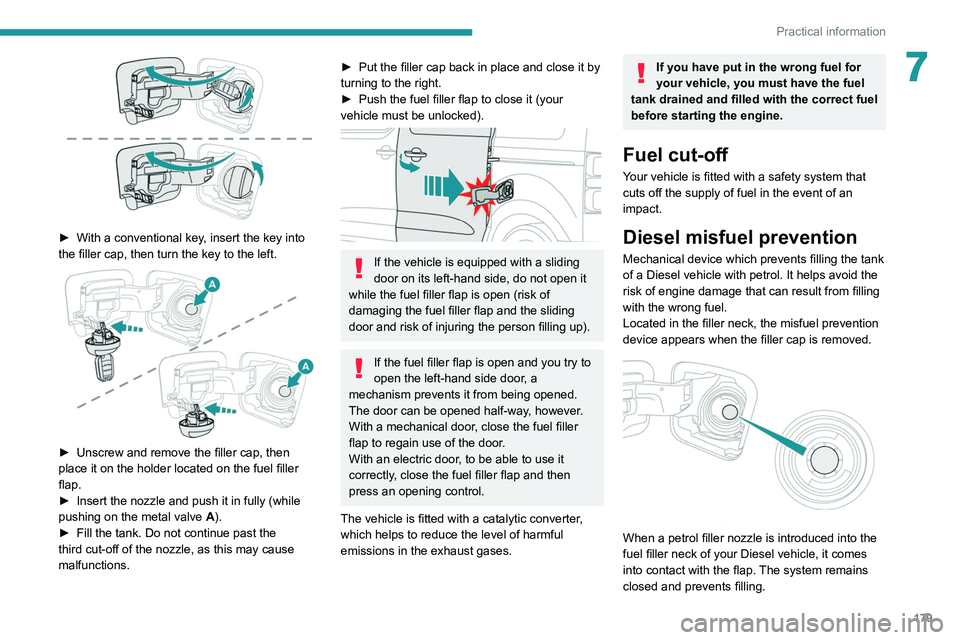 Practical information

7

► With a conventional key, insert the key into the filler cap, then turn the key to the left.

A

A

► Unscrew and remove the filler cap, then place it on the holder located on the fuel filler flap.
► Insert the nozzle and push it in fully (while pushing on the metal valve A).
► Fill the tank. Do not continue past the third cut-off of the nozzle, as this may cause malfunctions.

► Put the filler cap back in place and close it by turning to the right.
► Push the fuel filler flap to close it (your vehicle must be unlocked).

If the vehicle is equipped with a sliding door on its left-hand side, do not open it while the fuel filler flap is open (risk of damaging the fuel filler flap and the sliding door and risk of injuring the person filling up).

If the fuel filler flap is open and you try to open the left-hand side door, a mechanism prevents it from being opened. The door can be opened half-way, however.
With a mechanical door, close the fuel filler flap to regain use of the door.
With an electric door, to be able to use it correctly, close the fuel filler flap and then press an opening control.

The vehicle is fitted with a catalytic converter, which helps to reduce the level of harmful emissions in the exhaust gases.

If you have put in the wrong fuel for your vehicle, you must have the fuel tank drained and filled with the correct fuel before starting the engine.

Fuel cut-off

Your vehicle is fitted with a safety system that cuts off the supply of fuel in the event of an impact.

Diesel misfuel prevention

Mechanical device which prevents filling the tank of a Diesel vehicle with petrol. It helps avoid the risk of engine damage that can result from filling with the wrong fuel.
Located in the filler neck, the misfuel prevention device appears when the filler cap is removed.

When a petrol filler nozzle is introduced into the fuel filler neck of your Diesel vehicle, it comes into contact with the flap. The system remains closed and prevents filling.

179

carmanualsonline.info